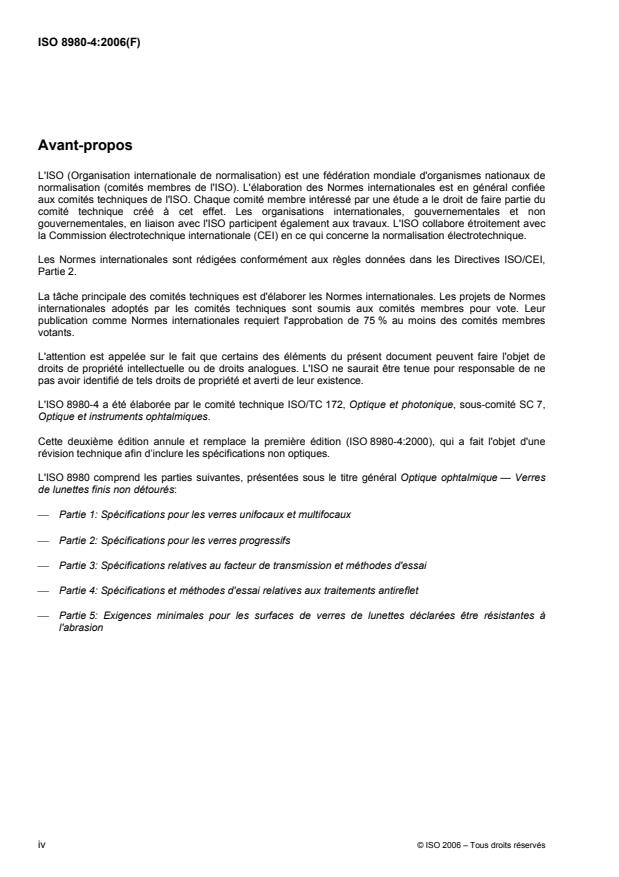 ISO 8980-4:2006(F)

Avant-propos

L'ISO (Organisation internationale de normalisation) est une fédération mondiale d'organismes nationaux de normalisation (comités membres de l'ISO). L'élaboration des Normes internationales est en général confiée aux comités techniques de l'ISO. Chaque comité membre intéressé par une étude a le droit de faire partie du comité technique créé à cet effet. Les organisations internationales, gouvernementales et non gouvernementales, en liaison avec l'ISO participent également aux travaux. L'ISO collabore étroitement avec la Commission électrotechnique internationale (CEI) en ce qui concerne la normalisation électrotechnique.

Les Normes internationales sont rédigées conformément aux règles données dans les Directives ISO/CEI, Partie 2.

La tâche principale des comités techniques est d'élaborer les Normes internationales. Les projets de Normes internationales adoptés par les comités techniques sont soumis aux comités membres pour vote. Leur publication comme Normes internationales requiert l'approbation de 75 % au moins des comités membres votants.

L'attention est appelée sur le fait que certains des éléments du présent document peuvent faire l'objet de droits de propriété intellectuelle ou de droits analogues. L'ISO ne saurait être tenue pour responsable de ne pas avoir identifié de tels droits de propriété et averti de leur existence.

L'ISO 8980-4 a été élaborée par le comité technique ISO/TC 172, Optique et photonique, sous-comité SC 7, Optique et instruments ophtalmiques.

Cette deuxième édition annule et remplace la première édition (ISO 8980-4:2000), qui a fait l'objet d'une révision technique afin d'inclure les spécifications non optiques.

L'ISO 8980 comprend les parties suivantes, présentées sous le titre général Optique ophtalmique — Verres de lunettes finis non détourés:

— Partie 1: Spécifications pour les verres unifocaux et multifocaux

— Partie 2: Spécifications pour les verres progressifs

— Partie 3: Spécifications relatives au facteur de transmission et méthodes d'essai

— Partie 4: Spécifications et méthodes d'essai relatives aux traitements antireflet

— Partie 5: Exigences minimales pour les surfaces de verres de lunettes déclarées être résistantes à l'abrasion

iv

© ISO 2006 – Tous droits réservés